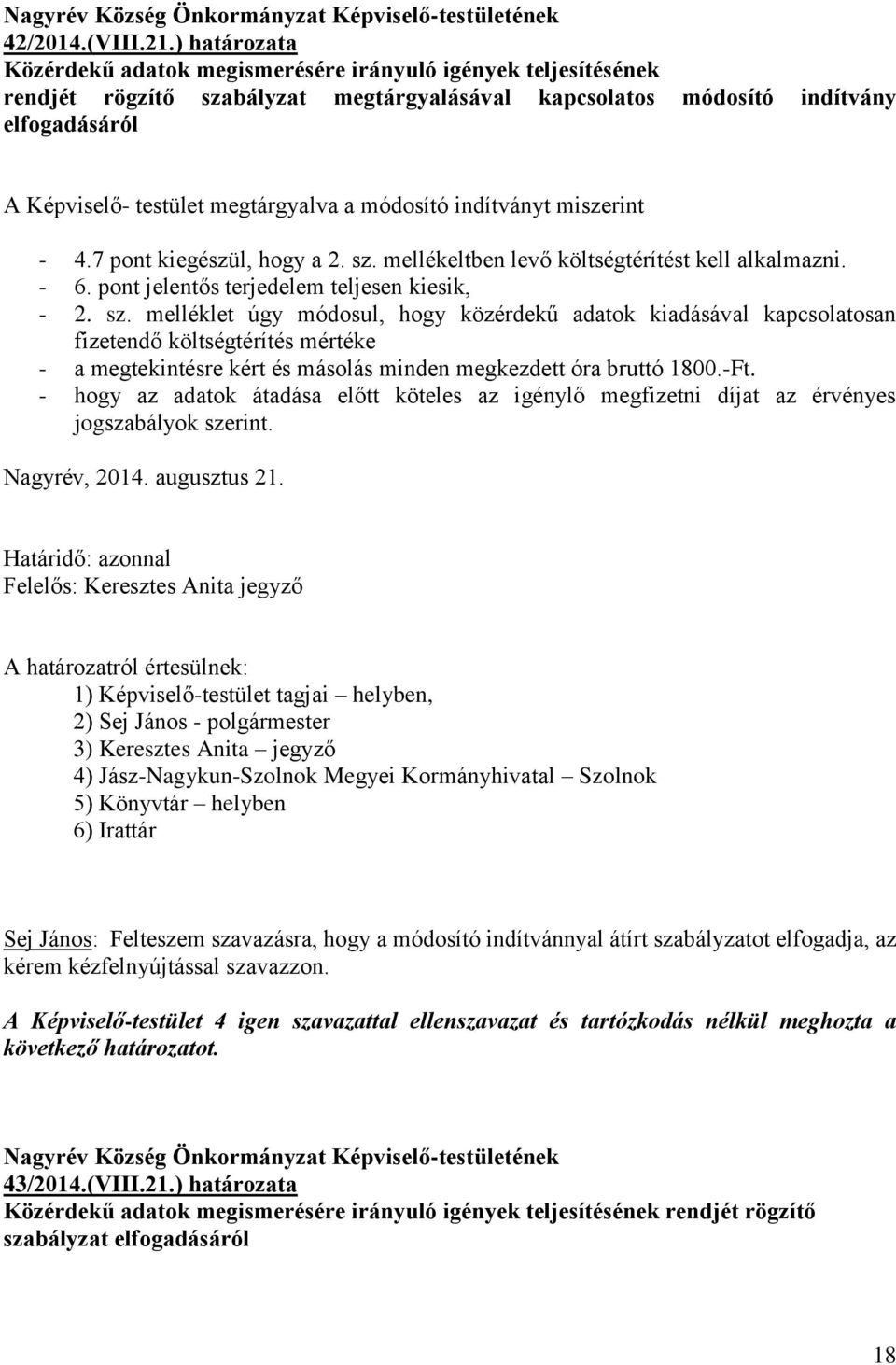 Nagyrév Község Önkormányzat Képviselő-testületének 42/2014.(VIII.21.) határozata
Közérdekű adatok megismerésére irányuló igények teljesítésének rendjét rögzítő szabályzat megtárgyalásával kapcsolatos módosító indítvány elfogadásáról

A Képviselő- testület megtárgyalva a módosító indítványt miszerint

- 4.7 pont kiegészül, hogy a 2. sz. mellékeltben levő költségtérítést kell alkalmazni.
- 6. pont jelentős terjedelem teljesen kiesik,
- 2. sz. melléklet úgy módosul, hogy közérdekű adatok kiadásával kapcsolatosan fizetendő költségtérítés mértéke
- a megtekintésre kért és másolás minden megkezdett óra bruttó 1800.-Ft.
- hogy az adatok átadása előtt köteles az igénylő megfizetni díjat az érvényes jogszabályok szerint.

Nagyrév, 2014. augusztus 21.

Határidő: azonnal
Felelős: Keresztes Anita jegyző

A határozatról értesülnek:
1) Képviselő-testület tagjai – helyben,
2) Sej János - polgármester
3) Keresztes Anita – jegyző
4) Jász-Nagykun-Szolnok Megyei Kormányhivatal – Szolnok
5) Könyvtár – helyben
6) Irattár

Sej János: Felteszem szavazásra, hogy a módosító indítvánnyal átírt szabályzatot elfogadja, az kérem kézfelnyújtással szavazzon.

A Képviselő-testület 4 igen szavazattal ellenszavazat és tartózkodás nélkül meghozta a következő határozatot.

Nagyrév Község Önkormányzat Képviselő-testületének
43/2014.(VIII.21.) határozata
Közérdekű adatok megismerésére irányuló igények teljesítésének rendjét rögzítő szabályzat elfogadásáról

18